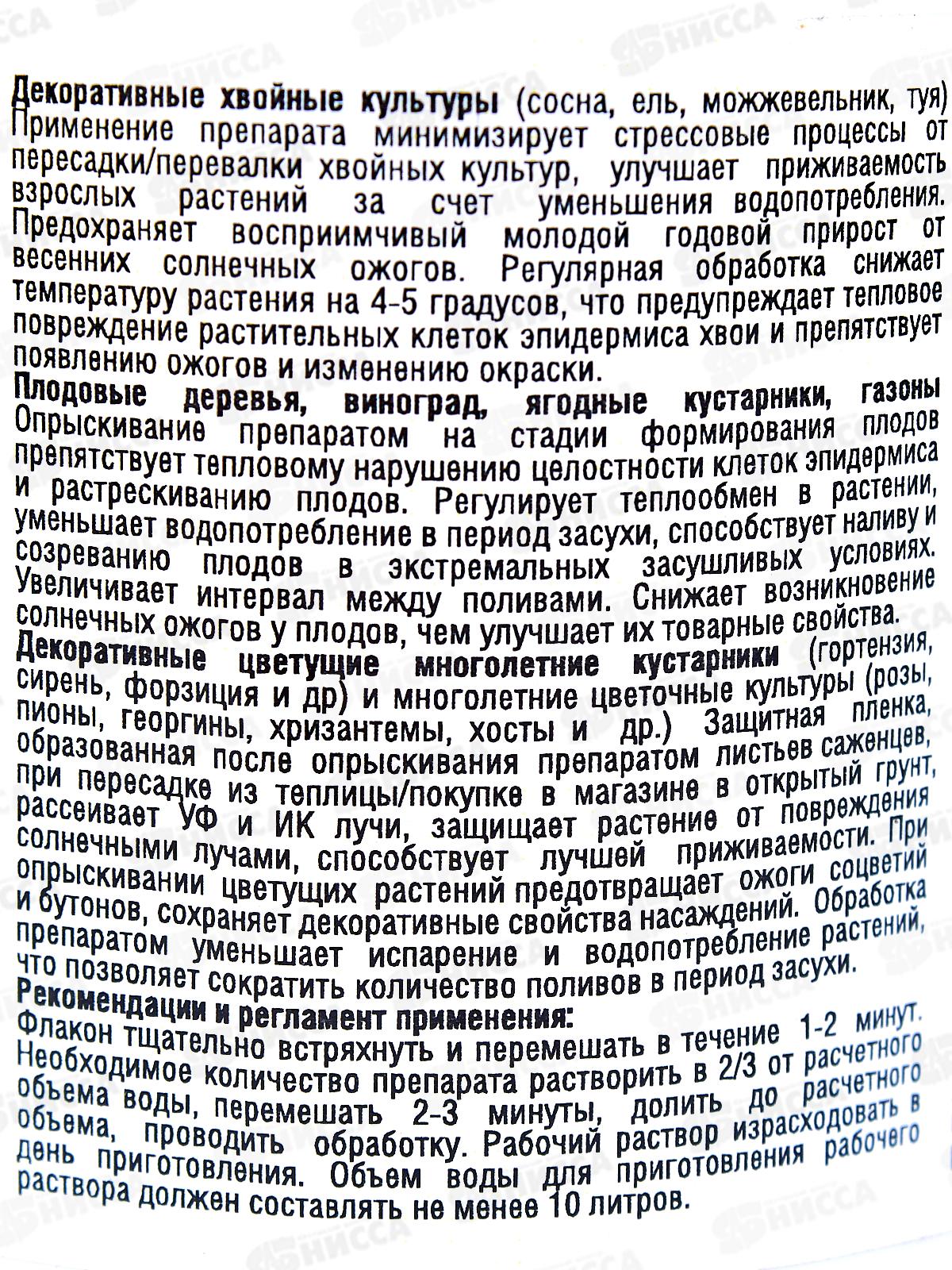 Декоративные хвойные культуры (сосна, ель, можжевельник, туя) Применение препарата минимизирует стрессовые процессы от пересадки/перевалки хвойных культур, улучшает приживаемость взрослых растений за счет уменьшения водопотребления. Предохраняет восприимчивый молодой годовой прирост от весенних солнечных ожогов. Регулярная обработка снижает температуру растения на 4-5 градусов, что предупреждает тепловое повреждение растительных клеток эпидермиса хвои и препятствует появлению ожогов и изменению окраски.

Плодовые деревья, виноград, ягодные кустарники, газоны Опрыскивание препаратом на стадии формирования плодов препятствует тепловому нарушению целостности клеток эпидермиса и растрескиванию плодов. Регулирует теплообмен в растении, уменьшает водопотребление в период засухи, способствует наливу и созреванию плодов в экстремальных засушливых условиях. Увеличивает интервал между поливами. Снижает возникновение солнечных ожогов у плодов, чем улучшает их товарные свойства.

Декоративные цветущие многолетние кустарники (гортензия, сирень, форзиция и др) и многолетние цветочные культуры (розы, пионы, георгины, хризантемы, хосты и др.) Защитная пленка, образованная после опрыскивания препаратом листьев саженцев, при пересадке из теплицы/покупке в магазине в открытый грунт, рассеивает УФ и ИК лучи, защищает растение от повреждения солнечными лучами, способствует лучшей приживаемости. При опрыскивании цветущих растений предотвращает ожоги соцветий и бутонов, сохраняет декоративные свойства насаждений. Обработка препаратом уменьшает испарение и водопотребление растений, что позволяет сократить количество поливов в период засухи.

Рекомендации и регламент применения:
Флакон тщательно встряхнуть и перемешать в течение 1-2 минут. Необходимое количество препарата растворить в 2/3 от расчетного объема воды, перемешать 2-3 минуты, долить до расчетного объема, проводить обработку. Рабочий раствор израсходовать в день приготовления. Объем воды для приготовления рабочего раствора должен составлять не менее 10 литров.

НИССА